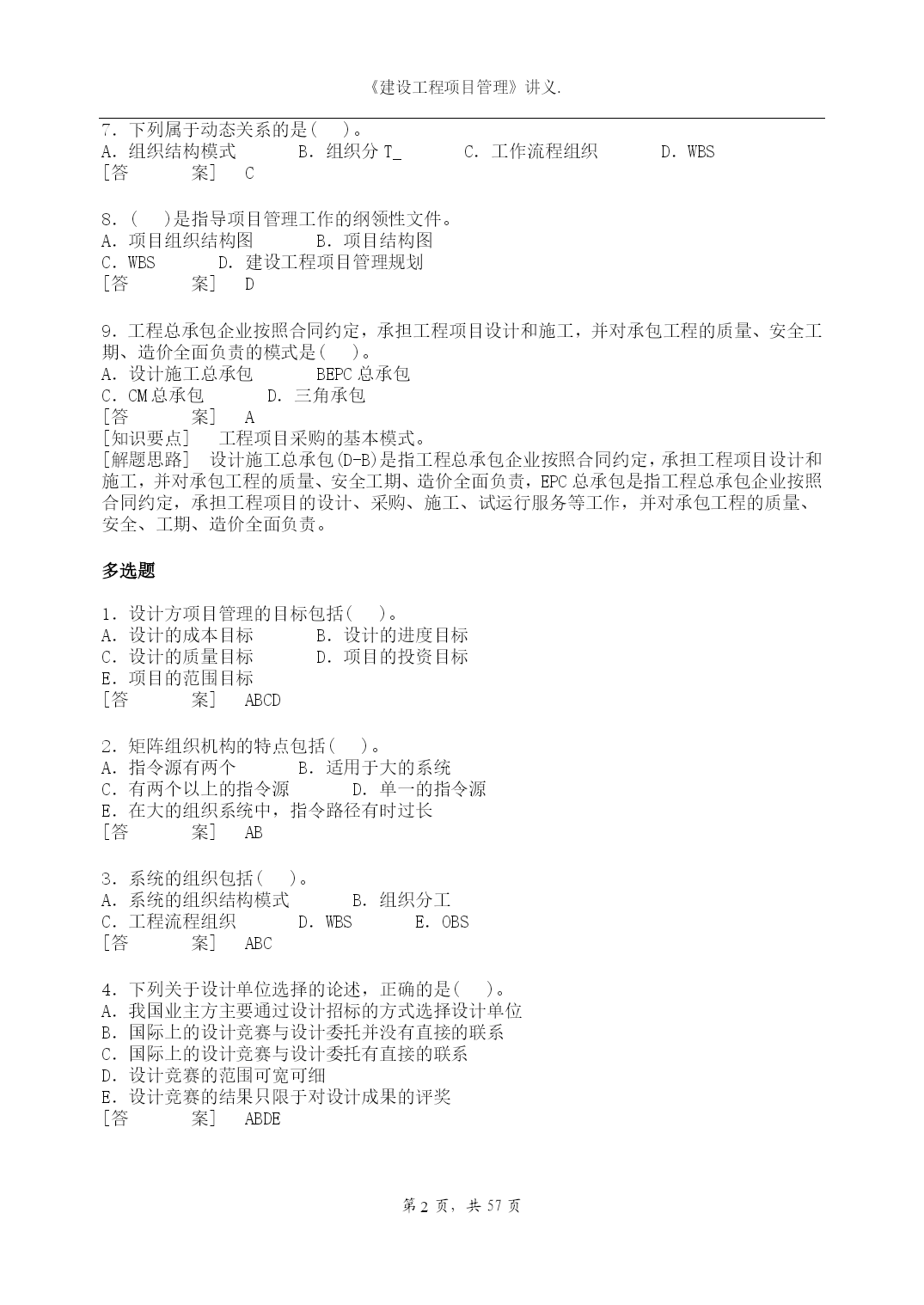 《建设工程项目管理》讲义.

7. 下列属于动态关系的是(　)。
A. 组织结构模式　　B. 组织分 T_　　C. 工作流程组织　　D. WBS
[答　　案]　C

8. (　)是指导项目管理工作的纲领性文件。
A. 项目组织结构图　　B. 项目结构图
C. WBS　　D. 建设工程项目管理规划
[答　　案]　D

9. 工程总承包企业按照合同约定，承担工程项目设计和施工，并对承包工程的质量、安全工期、造价全面负责的模式是(　)。
A. 设计施工总承包　　BEPC 总承包
C. CM 总承包　　D. 三角承包
[答　　案]　A
[知识要点]　工程项目采购的基本模式。
[解题思路]　设计施工总承包(D-B)是指工程总承包企业按照合同约定，承担工程项目设计和施工，并对承包工程的质量、安全工期、造价全面负责，EPC 总承包是指工程总承包企业按照合同约定，承担工程项目的设计、采购、施工、试运行服务等工作，并对承包工程的质量、安全、工期、造价全面负责。

多选题

1. 设计方项目管理的目标包括(　)。
A. 设计的成本目标　　B. 设计的进度目标
C. 设计的质量目标　　D. 项目的投资目标
E. 项目的范围目标
[答　　案]　ABCD

2. 矩阵组织机构的特点包括(　)。
A. 指令源有两个　　B. 适用于大的系统
C. 有两个以上的指令源　　D. 单一的指令源
E. 在大的组织系统中，指令路径有时过长
[答　　案]　AB

3. 系统的组织包括(　)。
A. 系统的组织结构模式　　B. 组织分工
C. 工程流程组织　　D. WBS　　E. OBS
[答　　案]　ABC

4. 下列关于设计单位选择的论述，正确的是(　)。
A. 我国业主方主要通过设计招标的方式选择设计单位
B. 国际上的设计竞赛与设计委托并没有直接的联系
C. 国际上的设计竞赛与设计委托有直接的联系
D. 设计竞赛的范围可宽可细
E. 设计竞赛的结果只限于对设计成果的评奖
[答　　案]　ABDE

第 2 页，共 57 页